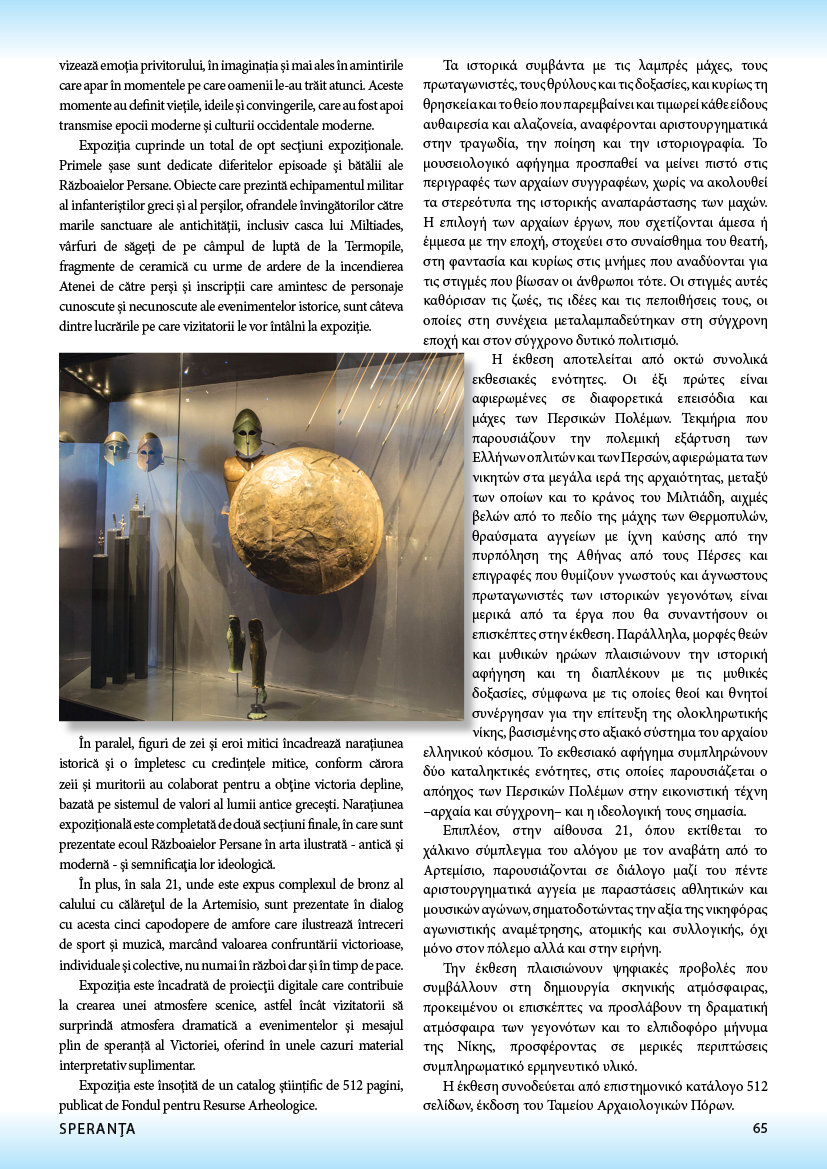 vizează emoția privitorului, în imaginația și mai ales în amintirile care apar în momentele pe care oamenii le-au trăit atunci. Aceste momente au definit viețile, ideile și convingerile, care au fost apoi transmise epocii moderne și culturii occidentale moderne.

Expoziția cuprinde un total de opt secțiuni expoziționale. Primele șase sunt dedicate diferitelor episoade și bătălii ale Războaielor Persane. Obiecte care prezintă echipamentul militar al infanteriștilor greci și al perșilor, ofrandele învingătorilor către marile sanctuare ale antichității, inclusiv casca lui Miltiades, vârfuri de săgeți de pe câmpul de luptă de la Termopile, fragmente de ceramică cu urme de ardere de la incendierea Atenei de către perși și inscripții care amintesc de personaje cunoscute și necunoscute ale evenimentelor istorice, sunt câteva dintre lucrările pe care vizitatorii le vor întâlni la expoziție.

În paralel, figuri de zei și eroi mitici încadrează narațiunea istorică și o împletesc cu credințele mitice, conform cărora zeii și muritorii au colaborat pentru a obține victoria depline, bazată pe sistemul de valori al lumii antice grecești. Narațiunea expozițională este completată de două secțiuni finale, în care sunt prezentate ecoul Războaielor Persane în arta ilustrată - antică și modernă - și semnificația lor ideologică.

În plus, în sala 21, unde este expus complexul de bronz al calului cu călărețul de la Artemisio, sunt prezentate în dialog cu acesta cinci capodopere de amfore care ilustrează întreceri de sport și muzică, marcând valoarea confruntării victorioase, individuale și colective, nu numai în război dar și în timp de pace.

Expoziția este încadrată de proiecții digitale care contribuie la crearea unei atmosfere scenice, astfel încât vizitatorii să surprindă atmosfera dramatică a evenimentelor și mesajul plin de speranță al Victoriei, oferind în unele cazuri material interpretativ suplimentar.

Expoziția este însoțită de un catalog științific de 512 pagini, publicat de Fondul pentru Resurse Arheologice.

Τα ιστορικά συμβάντα με τις λαμπρές μάχες, τους πρωταγωνιστές, τους θρύλους και τις δοξασίες, και κυρίως τη θρησκεία και το θείο που παρεμβαίνει και τιμωρεί κάθε είδους αυθαιρεσία και αλαζονεία, αναφέρονται αριστουργηματικά στην τραγωδία, την ποίηση και την ιστοριογραφία. Το μουσειολογικό αφήγημα προσπαθεί να μείνει πιστό στις περιγραφές των αρχαίων συγγραφέων, χωρίς να ακολουθεί τα στερεότυπα της ιστορικής αναπαράστασης των μαχών. Η επιλογή των αρχαίων έργων, που σχετίζονται άμεσα ή έμμεσα με την εποχή, στοχεύει στο συναίσθημα του θεατή, στη φαντασία και κυρίως στις μνήμες που αναδύονται για τις στιγμές που βίωσαν οι άνθρωποι τότε. Οι στιγμές αυτές καθόρισαν τις ζωές, τις ιδέες και τις πεποιθήσεις τους, οι οποίες στη συνέχεια μεταλαμπαδεύτηκαν στη σύγχρονη εποχή και στον σύγχρονο δυτικό πολιτισμό.

Η έκθεση αποτελείται από οκτώ συνολικά εκθεσιακές ενότητες. Οι έξι πρώτες είναι αφιερωμένες σε διαφορετικά επεισόδια και μάχες των Περσικών Πολέμων. Τεκμήρια που παρουσιάζουν την πολεμική εξάρτυση των Ελλήνων οπλιτών και των Περσών, αφιερώματα των νικητών στα μεγάλα ιερά της αρχαιότητας, μεταξύ των οποίων και το κράνος του Μιλτιάδη, αιχμές βελών από το πεδίο της μάχης των Θερμοπυλών, θραύσματα αγγείων με ίχνη καύσης από την πυρπόληση της Αθήνας από τους Πέρσες και επιγραφές που θυμίζουν γνωστούς και άγνωστους πρωταγωνιστές των ιστορικών γεγονότων, είναι μερικά από τα έργα που θα συναντήσουν οι επισκέπτες στην έκθεση. Παράλληλα, μορφές θεών και μυθικών ηρώων πλαισιώνουν την ιστορική αφήγηση και τη διαπλέκουν με τις μυθικές δοξασίες, σύμφωνα με τις οποίες θεοί και θνητοί συνέργησαν για την επίτευξη της ολοκληρωτικής νίκης, βασισμένης στο αξιακό σύστημα του αρχαίου ελληνικού κόσμου. Το εκθεσιακό αφήγημα συμπληρώνουν δύο καταληκτικές ενότητες, στις οποίες παρουσιάζεται ο απόηχος των Περσικών Πολέμων στην εικονιστική τέχνη –αρχαία και σύγχρονη– και η ιδεολογική τους σημασία.

Επιπλέον, στην αίθουσα 21, όπου εκτίθεται το χάλκινο σύμπλεγμα του αλόγου με τον αναβάτη από το Αρτεμίσιο, παρουσιάζονται σε διάλογο μαζί του πέντε αριστουργηματικά αγγεία με παραστάσεις αθλητικών και μουσικών αγώνων, σηματοδοτώντας την αξία της νικηφόρας αγωνιστικής αναμέτρησης, ατομικής και συλλογικής, όχι μόνο στον πόλεμο αλλά και στην ειρήνη.

Την έκθεση πλαισιώνουν ψηφιακές προβολές που συμβάλλουν στη δημιουργία σκηνικής ατμόσφαιρας, προκειμένου οι επισκέπτες να προσλάβουν τη δραματική ατμόσφαιρα των γεγονότων και το ελπιδοφόρο μήνυμα της Νίκης, προσφέροντας σε μερικές περιπτώσεις συμπληρωματικό ερμηνευτικό υλικό.

Η έκθεση συνοδεύεται από επιστημονικό κατάλογο 512 σελίδων, έκδοση του Ταμείου Αρχαιολογικών Πόρων.

SPERANȚA 65